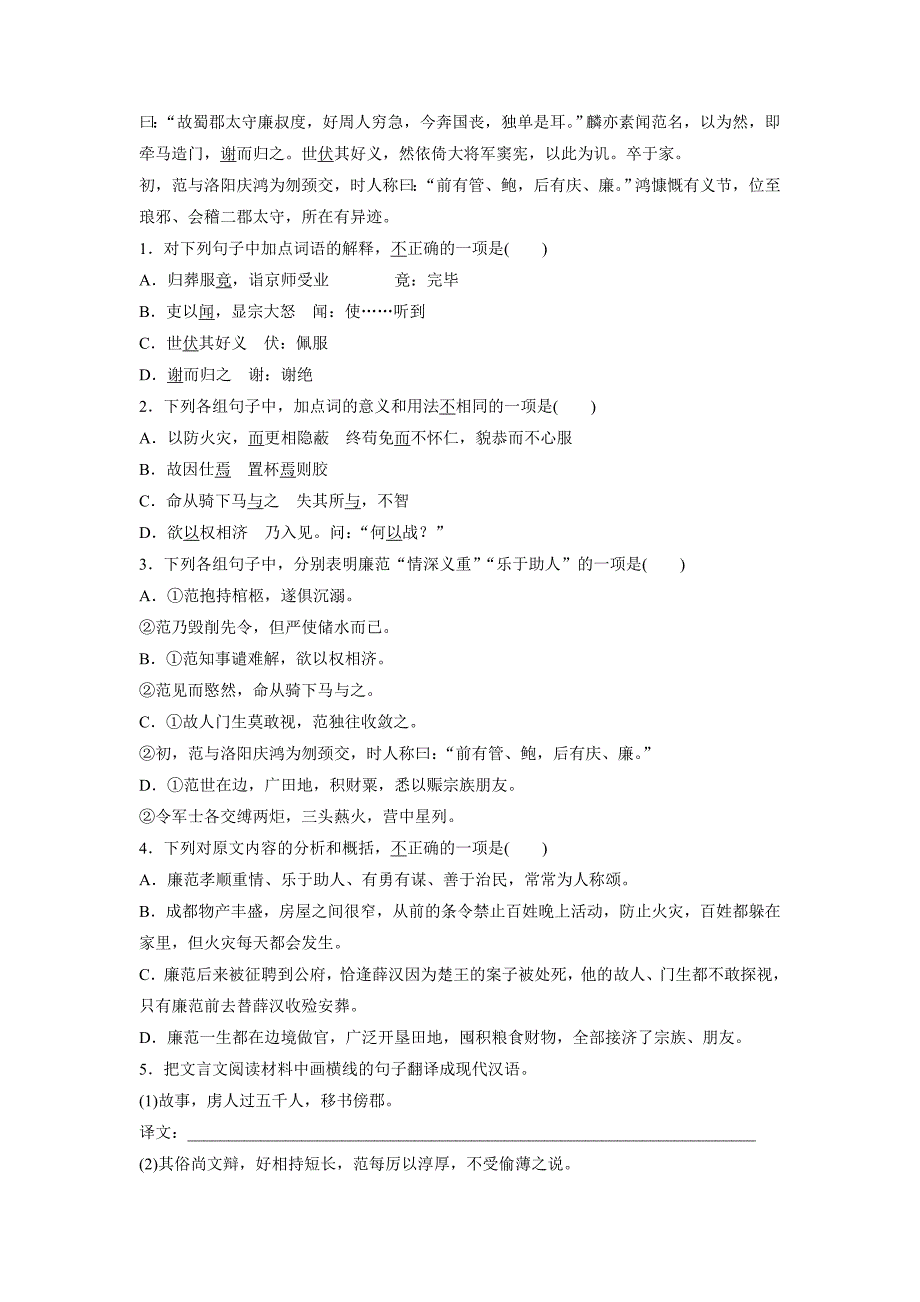 曰：“故蜀郡太守廉叔度，好周人穷急，今奔国丧，独单是耳。”麟亦素闻范名，以为然，即牵马造门，谢而归之。世伏其好义，然依倚大将军窦宪，以此为讥。卒于家。

初，范与洛阳庆鸿为刎颈交，时人称曰：“前有管、鲍，后有庆、廉。”鸿慷慨有义节，位至琅邪、会稽二郡太守，所在有异迹。

1．对下列句子中加点词语的解释，不正确的一项是(　　)

A．归葬服竟，诣京师受业　　竟：完毕

B．吏以闻，显宗大怒　闻：使……听到

C．世伏其好义　伏：佩服

D．谢而归之　谢：谢绝

2．下列各组句子中，加点词的意义和用法不相同的一项是(　　)

A．以防火灾，而更相隐蔽　终苟免而不怀仁，貌恭而不心服

B．故因仕焉　置杯焉则胶

C．命从骑下马与之　失其所与，不智

D．欲以权相济　乃入见。问：“何以战？”

3．下列各组句子中，分别表明廉范“情深义重”“乐于助人”的一项是(　　)

A．①范抱持棺柩，遂俱沉溺。

②范乃毁削先令，但严使储水而已。

B．①范知事谴难解，欲以权相济。

②范见而愍然，命从骑下马与之。

C．①故人门生莫敢视，范独往收敛之。

②初，范与洛阳庆鸿为刎颈交，时人称曰：“前有管、鲍，后有庆、廉。”

D．①范世在边，广田地，积财粟，悉以赈宗族朋友。

②令军士各交缚两炬，三头爇火，营中星列。

4．下列对原文内容的分析和概括，不正确的一项是(　　)

A．廉范孝顺重情、乐于助人、有勇有谋、善于治民，常常为人称颂。

B．成都物产丰盛，房屋之间很窄，从前的条令禁止百姓晚上活动，防止火灾，百姓都躲在家里，但火灾每天都会发生。

C．廉范后来被征聘到公府，恰逢薛汉因为楚王的案子被处死，他的故人、门生都不敢探视，只有廉范前去替薛汉收殓安葬。

D．廉范一生都在边境做官，广泛开垦田地，囤积粮食财物，全部接济了宗族、朋友。

5．把文言文阅读材料中画横线的句子翻译成现代汉语。

(1)故事，虏人过五千人，移书傍郡。

译文：________________________________________________________________________

(2)其俗尚文辩，好相持短长，范每厉以淳厚，不受偷薄之说。